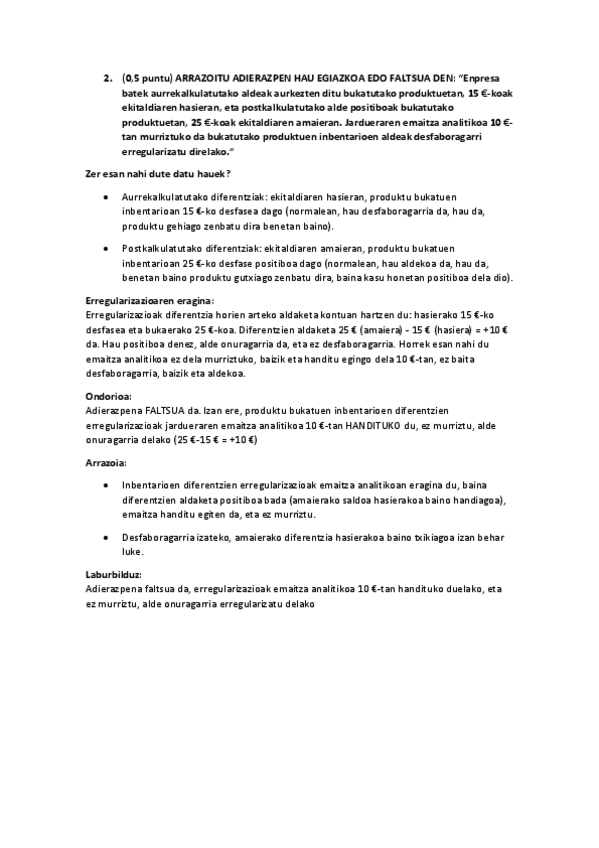 2. (0,5 puntu) ARRAZOITU ADIERAZPEN HAU EGIAZKOA EDO FALTSUA DEN: "Enpresa batek aurrekalkulatutako aldeak aurkezten ditu bukatutako produktuetan, 15 €-koak ekitaldiaren hasieran, eta postkalkulatutako alde positiboak bukatutako produktuetan, 25 €-koak ekitaldiaren amaieran. Jardueraren emaitza analitikoa 10 €-tan murriztuko da bukatutako produktuen inbentarioen aldeak desfaboragarri erregularizatu direlako."

Zer esan nahi dute datu hauek?

• Aurrekalkulatutako diferentziak: ekitaldiaren hasieran, produktu bukatuen inbentarioan 15 €-ko desfasea dago (normalean, hau desfaboragarria da, hau da, produktu gehiago zenbatu dira benetan baino).

• Postkalkulatutako diferentziak: ekitaldiaren amaieran, produktu bukatuen inbentarioan 25 €-ko desfase positiboa dago (normalean, hau aldekoa da, hau da, benetan baino produktu gutxiago zenbatu dira, baina kasu honetan positiboa dela dio).

Erregularizazioaren eragina:
Erregularizazioak diferentzia horien arteko aldaketa kontuan hartzen du: hasierako 15 €-ko desfasea eta bukaerako 25 €-koa. Diferentzien aldaketa 25 € (amaiera) - 15 € (hasiera) = +10 € da. Hau positiboa denez, alde onuragarria da, eta ez desfaboragarria. Horrek esan nahi du emaitza analitikoa ez dela murriztuko, baizik eta handitu egingo dela 10 €-tan, ez baita desfaboragarria, baizik eta aldekoa.

Ondorioa:
Adierazpena FALTSUA da. Izan ere, produktu bukatuen inbentarioen diferentzien erregularizazioak jardueraren emaitza analitikoa 10 €-tan HANDITUKO du, ez murriztu, alde onuragarria delako (25 €-15 € = +10 €)

Arrazoia:

• Inbentarioen diferentzien erregularizazioak emaitza analitikoan eragina du, baina diferentzien aldaketa positiboa bada (amaierako saldoa hasierakoa baino handiagoa), emaitza handitu egiten da, eta ez murriztu.

• Desfaboragarria izateko, amaierako diferentzia hasierakoa baino txikiagoa izan behar luke.

Laburbilduz:
Adierazpena faltsua da, erregularizazioak emaitza analitikoa 10 €-tan handituko duelako, eta ez murriztu, alde onuragarria erregularizatu delako